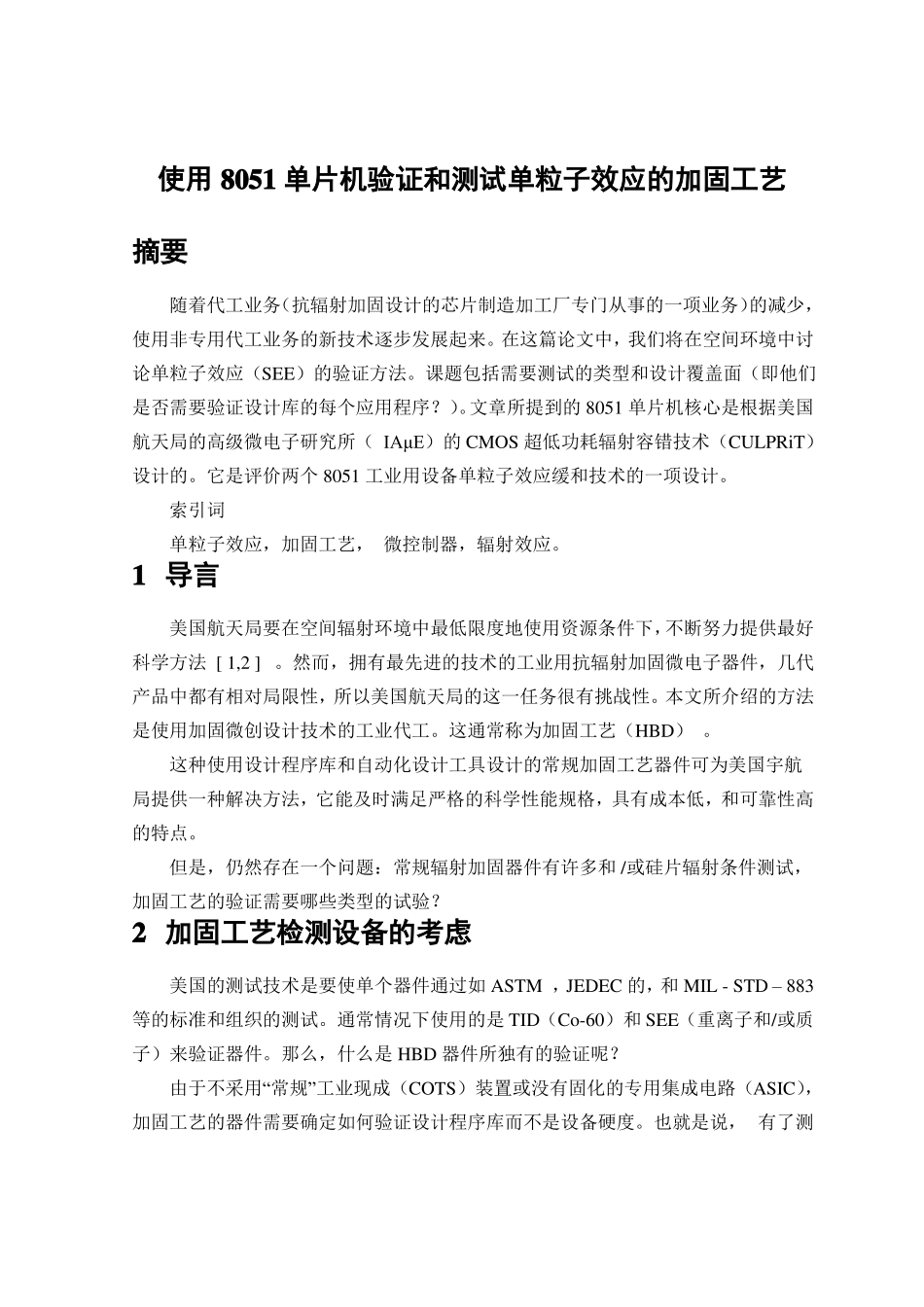 使用 8051 单片机验证和测试单粒子效应的加固工艺

摘要

随着代工业务（抗辐射加固设计的芯片制造加工厂专门从事的一项业务）的减少，使用非专用代工业务的新技术逐步发展起来。在这篇论文中，我们将在空间环境中讨论单粒子效应（SEE）的验证方法。课题包括需要测试的类型和设计覆盖面（即他们是否需要验证设计库的每个应用程序？）。文章所提到的 8051 单片机核心是根据美国航天局的高级微电子研究所（ IAμE）的 CMOS 超低功耗辐射容错技术（CULPRiT）设计的。它是评价两个 8051 工业用设备单粒子效应缓和技术的一项设计。

索引词

单粒子效应，加固工艺， 微控制器，辐射效应。

1 导言

美国航天局要在空间辐射环境中最低限度地使用资源条件下，不断努力提供最好科学方法 [ 1,2 ] 。然而，拥有最先进的技术的工业用抗辐射加固微电子器件，几代产品中都有相对局限性，所以美国航天局的这一任务很有挑战性。本文所介绍的方法是使用加固微创设计技术的工业代工。这通常称为加固工艺（HBD） 。

这种使用设计程序库和自动化设计工具设计的常规加固工艺器件可为美国宇航局提供一种解决方法，它能及时满足严格的科学性能规格，具有成本低，和可靠性高的特点。

但是，仍然存在一个问题：常规辐射加固器件有许多和 /或硅片辐射条件测试，加固工艺的验证需要哪些类型的试验？

2 加固工艺检测设备的考虑

美国的测试技术是要使单个器件通过如 ASTM ，JEDEC 的，和 MIL - STD – 883 等的标准和组织的测试。通常情况下使用的是 TID（Co-60）和 SEE（重离子和/或质子）来验证器件。那么，什么是 HBD 器件所独有的验证呢？

由于不采用“常规”工业现成（COTS）装置或没有固化的专用集成电路（ASIC），加固工艺的器件需要确定如何验证设计程序库而不是设备硬度。也就是说， 有了测